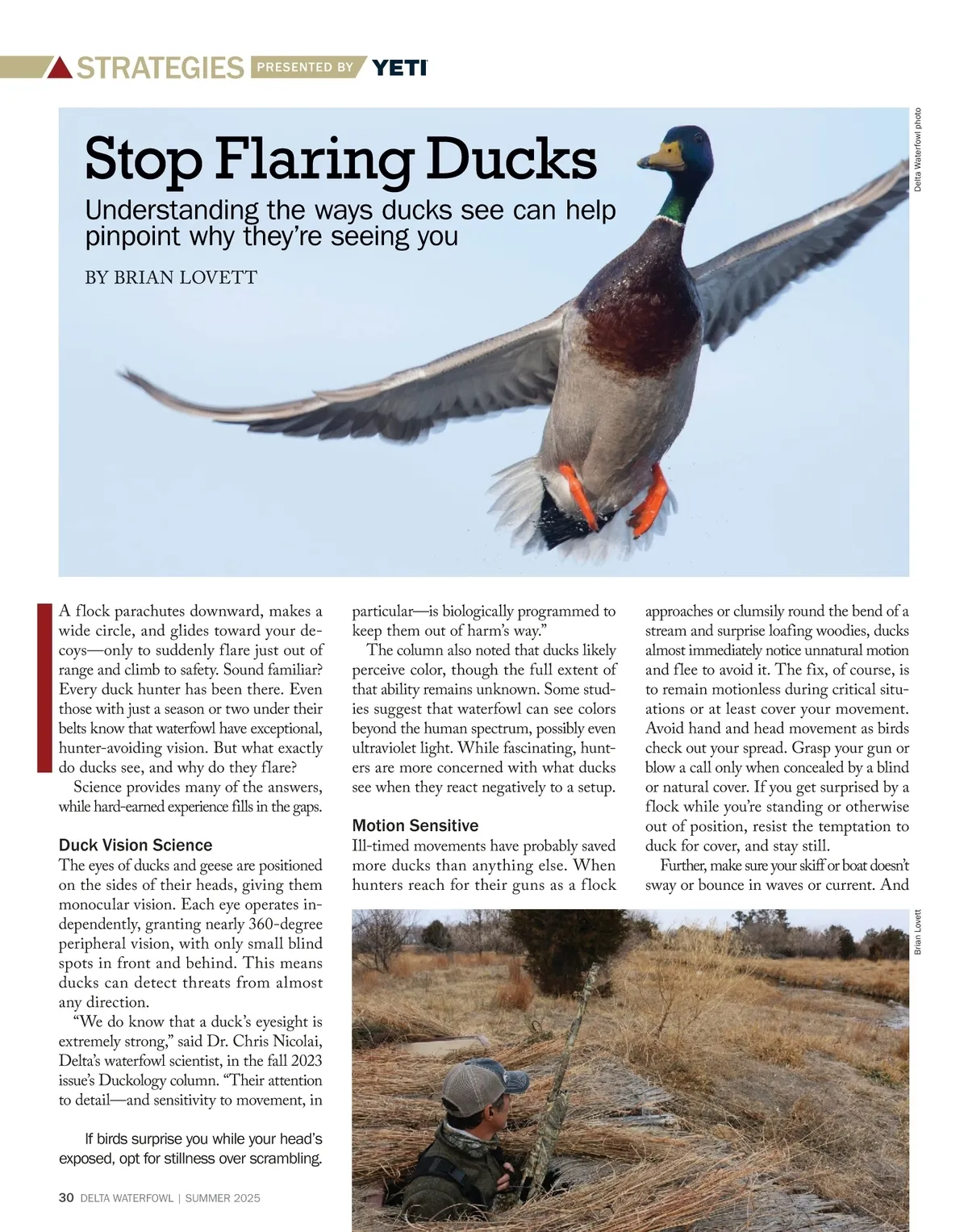 STRATEGIES PRESENTED BY YETI

Delta Waterfowl photo

Stop Flaring Ducks

Understanding the ways ducks see can help pinpoint why they're seeing you

BY BRIAN LOVETT

A flock parachutes downward, makes a wide circle, and glides toward your decoys—only to suddenly flare just out of range and climb to safety. Sound familiar? Every duck hunter has been there. Even those with just a season or two under their belts know that waterfowl have exceptional, hunter-avoiding vision. But what exactly do ducks see, and why do they flare?

Science provides many of the answers, while hard-earned experience fills in the gaps.

Duck Vision Science

The eyes of ducks and geese are positioned on the sides of their heads, giving them monocular vision. Each eye operates independently, granting nearly 360-degree peripheral vision, with only small blind spots in front and behind. This means ducks can detect threats from almost any direction.

"We do know that a duck's eyesight is extremely strong," said Dr. Chris Nicolai, Delta's waterfowl scientist, in the fall 2023 issue's Duckology column. "Their attention to detail—and sensitivity to movement, in particular—is biologically programmed to keep them out of harm's way."

The column also noted that ducks likely perceive color, though the full extent of that ability remains unknown. Some studies suggest that waterfowl can see colors beyond the human spectrum, possibly even ultraviolet light. While fascinating, hunters are more concerned with what ducks see when they react negatively to a setup.

Motion Sensitive

Ill-timed movements have probably saved more ducks than anything else. When hunters reach for their guns as a flock approaches or clumsily round the bend of a stream and surprise loafing woodies, ducks almost immediately notice unnatural motion and flee to avoid it. The fix, of course, is to remain motionless during critical situations or at least cover your movement. Avoid hand and head movement as birds check out your spread. Grasp your gun or blow a call only when concealed by a blind or natural cover. If you get surprised by a flock while you're standing or otherwise out of position, resist the temptation to duck for cover, and stay still.

Further, make sure your skiff or boat doesn't sway or bounce in waves or current. And

Brian Lovett

If birds surprise you while your head's exposed, opt for stillness over scrambling.

30 DELTA WATERFOWL | SUMMER 2025